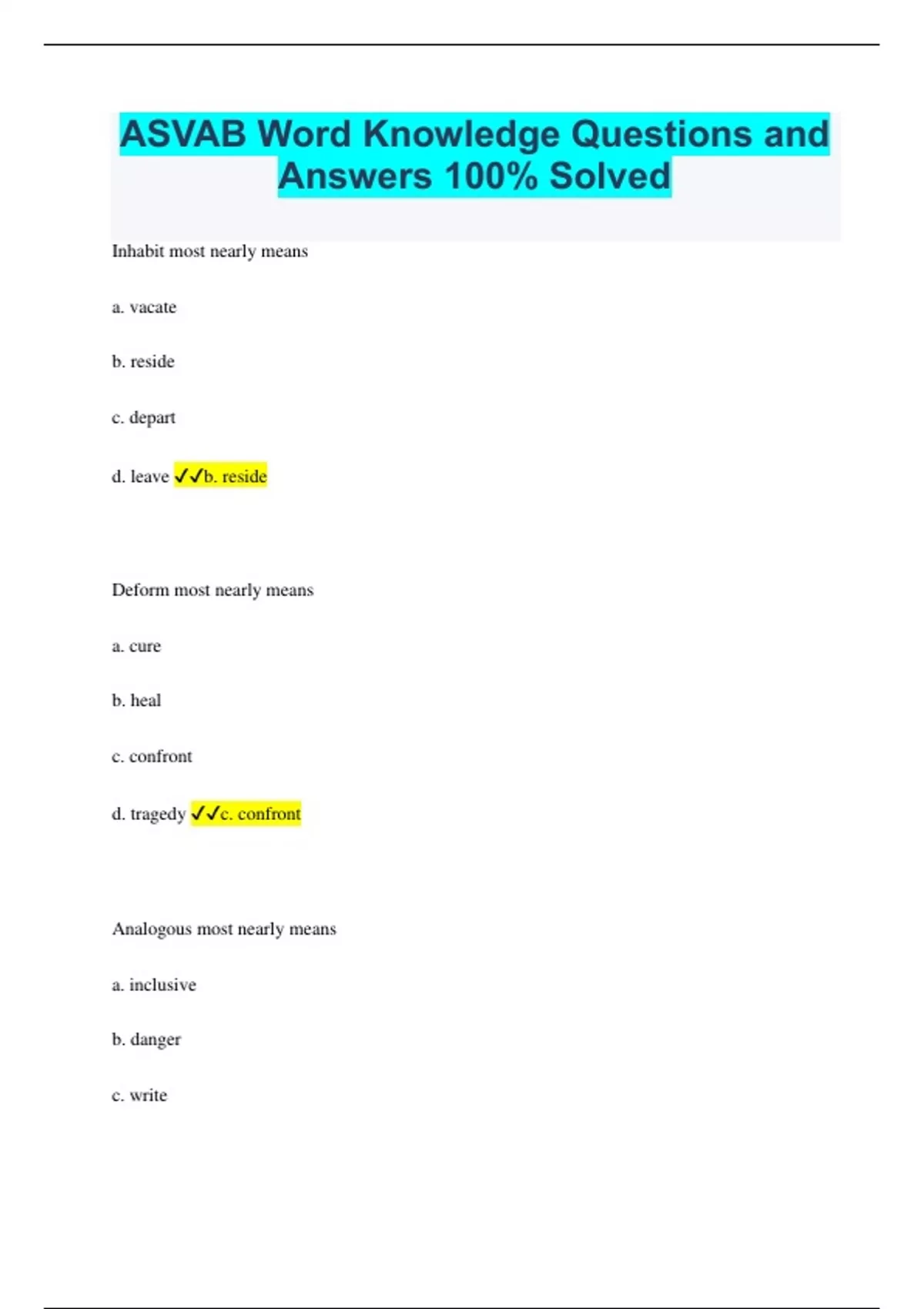 ASVAB Word Knowledge Questions and Answers 100% Solved

Inhabit most nearly means

a. vacate

b. reside

c. depart

d. leave ✓✓b. reside

Deform most nearly means

a. cure

b. heal

c. confront

d. tragedy ✓✓c. confront

Analogous most nearly means

a. inclusive

b. danger

c. write